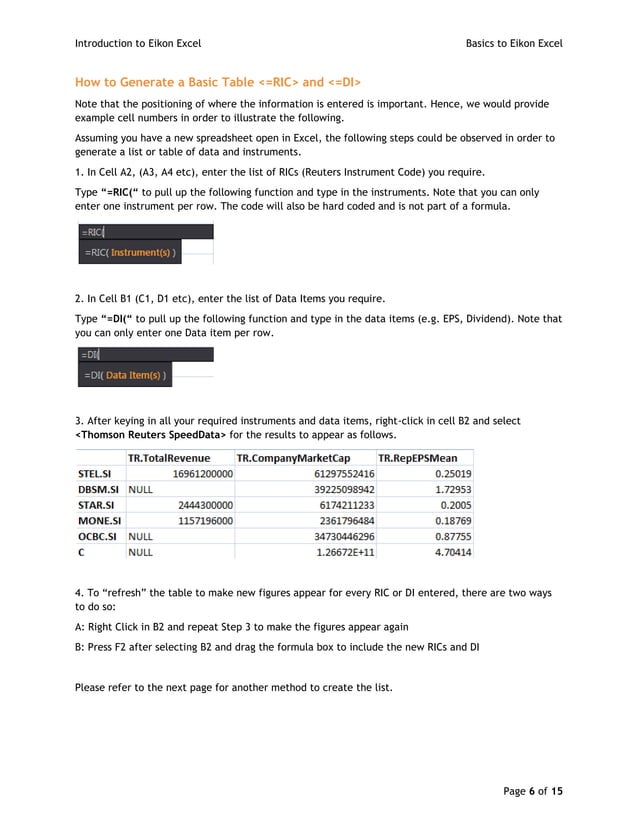 Introduction to Eikon Excel

Basics to Eikon Excel

How to Generate a Basic Table <=RIC> and <=DI>

Note that the positioning of where the information is entered is important. Hence, we would provide example cell numbers in order to illustrate the following.

Assuming you have a new spreadsheet open in Excel, the following steps could be observed in order to generate a list or table of data and instruments.

1. In Cell A2, (A3, A4 etc), enter the list of RICs (Reuters Instrument Code) you require.

Type "=RIC(" to pull up the following function and type in the instruments. Note that you can only enter one instrument per row. The code will also be hard coded and is not part of a formula.

=RIC(

=RIC( Instrument(s) )

2. In Cell B1 (C1, D1 etc), enter the list of Data Items you require.

Type "=DI(" to pull up the following function and type in the data items (e.g. EPS, Dividend). Note that you can only enter one Data item per row.

=DI(

=DI( Data Item(s) )

3. After keying in all your required instruments and data items, right-click in cell B2 and select <Thomson Reuters SpeedData> for the results to appear as follows.

| | TR.TotalRevenue | TR.CompanyMarketCap | TR.RepEPSMean |
|---|---|---|---|
| STEL.SI | 16961200000 | 61297552416 | 0.25019 |
| DBSM.SI | NULL | 39225098942 | 1.72953 |
| STAR.SI | 2444300000 | 6174211233 | 0.2005 |
| MONE.SI | 1157196000 | 2361796484 | 0.18769 |
| OCBC.SI | NULL | 34730446296 | 0.87755 |
| C | NULL | 1.26672E+11 | 4.70414 |

4. To "refresh" the table to make new figures appear for every RIC or DI entered, there are two ways to do so:

A: Right Click in B2 and repeat Step 3 to make the figures appear again

B: Press F2 after selecting B2 and drag the formula box to include the new RICs and DI

Please refer to the next page for another method to create the list.

Page 6 of 15